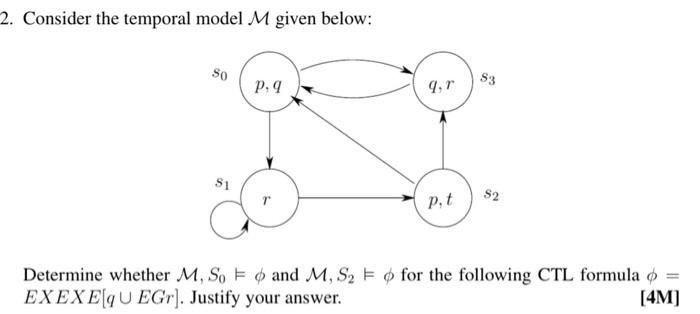 2. Consider the temporal model $\mathcal{M}$ given below:

$s_0$ $p, q$
$q, r$ $s_3$
$s_1$ $r$
$p, t$ $s_2$

Determine whether $\mathcal{M}, S_0 \models \phi$ and $\mathcal{M}, S_2 \models \phi$ for the following CTL formula $\phi = EXEXE[q \cup EGr]$. Justify your answer. [4M]